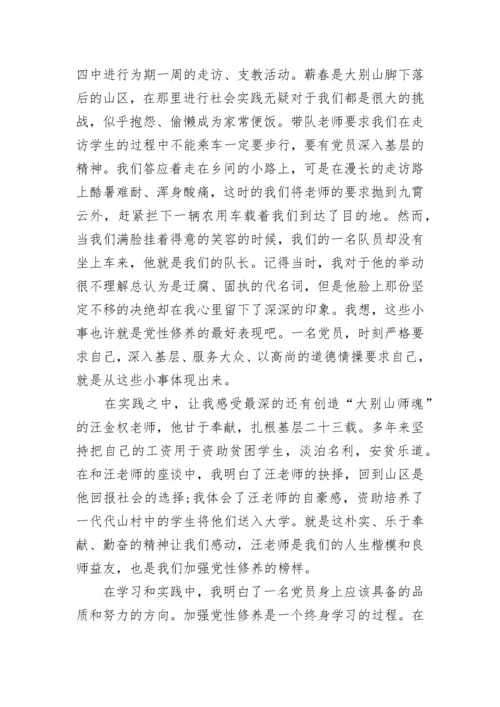 四中进行为期一周的走访、支教活动。蕲春是大别山脚下落后的山区，在那里进行社会实践无疑对于我们都是很大的挑战，似乎抱怨、偷懒成为家常便饭。带队老师要求我们在走访学生的过程中不能乘车一定要步行，要有党员深入基层的精神。我们答应着走在乡间的小路上，可是在漫长的走访路上酷暑难耐、浑身酸痛，这时的我们将老师的要求抛到九霄云外，赶紧拦下一辆农用车载着我们到达了目的地。然而，当我们满脸挂着得意的笑容的时候，我们的一名队员却没有坐上车来，他就是我们的队长。记得当时，我对于他的举动很不理解总认为是迂腐、固执的代名词，但是他脸上那份坚定不移的决绝却在我心里留下了深深的印象。我想，这些小事也许就是党性修养的最好表现吧。一名党员，时刻严格要求自己，深入基层、服务大众、以高尚的道德情操要求自己，就是从这些小事体现出来。

在实践之中，让我感受最深的还有创造“大别山师魂”的汪金权老师，他甘于奉献，扎根基层二十三载。多年来坚持把自己的工资用于资助贫困学生，淡泊名利，安贫乐道。在和汪老师的座谈中，我明白了汪老师的抉择，回到山区是他回报社会的选择;我体会了汪老师的自豪感，资助培养了一代代山村中的学生将他们送入大学。就是这朴实、乐于奉献、勤奋的精神让我们感动，汪老师是我们的人生楷模和良师益友，也是我们加强党性修养的榜样。

在学习和实践中，我明白了一名党员身上应该具备的品质和努力的方向。加强党性修养是一个终身学习的过程。在